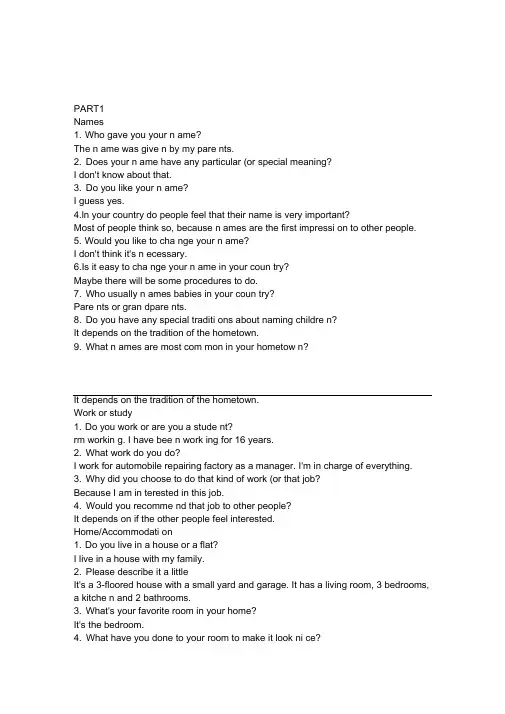 PART1
Names
1. Who gave you your n ame?
The n ame was give n by my pare nts.
2. Does your n ame have any particular (or special meaning?
I don't know about that.
3. Do you like your n ame?
I guess yes.
4.In your country do people feel that their name is very important?
Most of people think so, because n ames are the first impressi on to other people.
5. Would you like to cha nge your n ame?
I don't think it's n ecessary.
6.Is it easy to cha nge your n ame in your coun try?
Maybe there will be some procedures to do.
7. Who usually n ames babies in your coun try?
Pare nts or gran dpare nts.
8. Do you have any special traditi ons about naming childre n?
It depends on the tradition of the hometown.
9. What n ames are most com mon in your hometow n?

It depends on the tradition of the hometown.
Work or study
1. Do you work or are you a stude nt?
rm workin g. I have bee n work ing for 16 years.
2. What work do you do?
I work for automobile repairing factory as a manager. I'm in charge of everything.
3. Why did you choose to do that kind of work (or that job?
Because I am in terested in this job.
4. Would you recomme nd that job to other people?
It depends on if the other people feel interested.
Home/Accommodati on
1. Do you live in a house or a flat?
I live in a house with my family.
2. Please describe it a little
It's a 3-floored house with a small yard and garage. It has a living room, 3 bedrooms, a kitche n and 2 bathrooms.
3. What's your favorite room in your home?
It's the bedroom.
4. What have you done to your room to make it look ni ce?